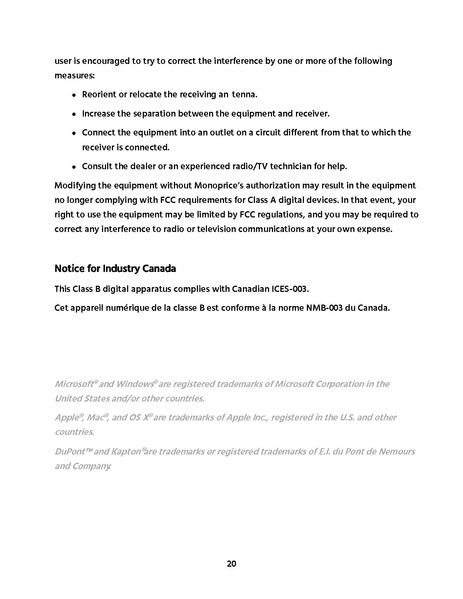 user is encouraged to try to correct the interference by one or more of the following measures:

• Reorient or relocate the receiving an tenna.

• Increase the separation between the equipment and receiver.

• Connect the equipment into an outlet on a circuit different from that to which the receiver is connected.

• Consult the dealer or an experienced radio/TV technician for help.

Modifying the equipment without Monoprice's authorization may result in the equipment no longer complying with FCC requirements for Class A digital devices. In that event, your right to use the equipment may be limited by FCC regulations, and you may be required to correct any interference to radio or television communications at your own expense.

Notice for Industry Canada

This Class B digital apparatus complies with Canadian ICES-003.

Cet appareil numérique de la classe B est conforme à la norme NMB-003 du Canada.

Microsoft® and Windows® are registered trademarks of Microsoft Corporation in the United States and/or other countries.

Apple®, Mac®, and OS X® are trademarks of Apple Inc., registered in the U.S. and other countries.

DuPont™ and Kapton® are trademarks or registered trademarks of E.I. du Pont de Nemours and Company.

20